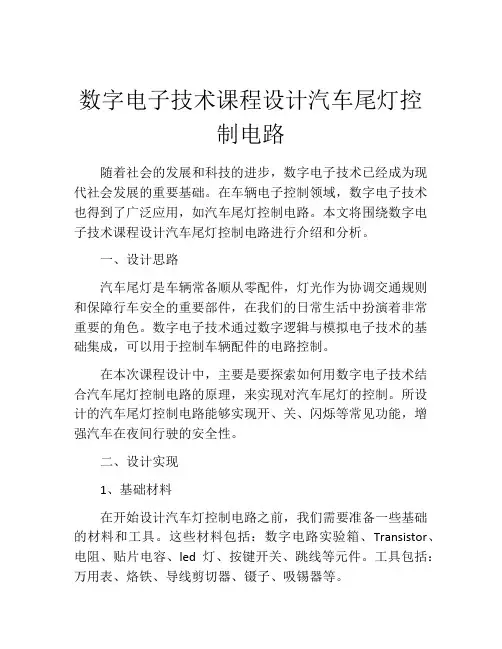 数字电子技术课程设计汽车尾灯控制电路

随着社会的发展和科技的进步，数字电子技术已经成为现代社会发展的重要基础。在车辆电子控制领域，数字电子技术也得到了广泛应用，如汽车尾灯控制电路。本文将围绕数字电子技术课程设计汽车尾灯控制电路进行介绍和分析。

一、设计思路

汽车尾灯是车辆常备顺从零配件，灯光作为协调交通规则和保障行车安全的重要部件，在我们的日常生活中扮演着非常重要的角色。数字电子技术通过数字逻辑与模拟电子技术的基础集成，可以用于控制车辆配件的电路控制。

在本次课程设计中，主要是要探索如何用数字电子技术结合汽车尾灯控制电路的原理，来实现对汽车尾灯的控制。所设计的汽车尾灯控制电路能够实现开、关、闪烁等常见功能，增强汽车在夜间行驶的安全性。

二、设计实现

1、基础材料

在开始设计汽车灯控制电路之前，我们需要准备一些基础的材料和工具。这些材料包括：数字电路实验箱、Transistor、电阻、贴片电容、led 灯、按键开关、跳线等元件。工具包括：万用表、烙铁、导线剪切器、镊子、吸锡器等。